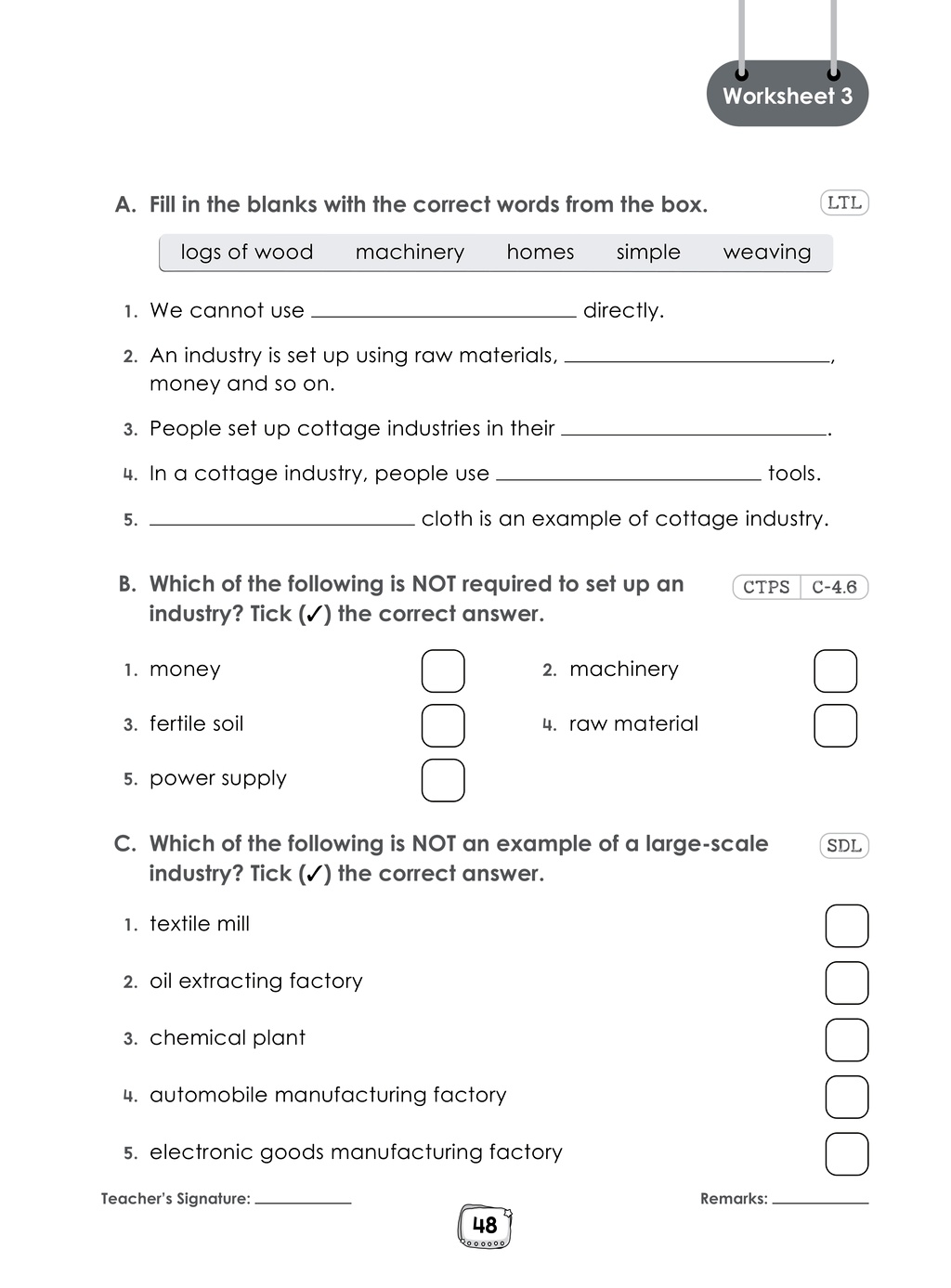 Worksheet 3

A. Fill in the blanks with the correct words from the box.

LTL

logs of wood   machinery   homes   simple   weaving

1. We cannot use ____ directly.

2. An industry is set up using raw materials, ____, money and so on.

3. People set up cottage industries in their ____.

4. In a cottage industry, people use ____ tools.

5. ____ cloth is an example of cottage industry.

B. Which of the following is NOT required to set up an industry? Tick (✓) the correct answer.

CTPS C-4.6

1. money ☐
2. machinery ☐
3. fertile soil ☐
4. raw material ☐
5. power supply ☐

C. Which of the following is NOT an example of a large-scale industry? Tick (✓) the correct answer.

SDL

1. textile mill ☐
2. oil extracting factory ☐
3. chemical plant ☐
4. automobile manufacturing factory ☐
5. electronic goods manufacturing factory ☐

Teacher's Signature: ____

Remarks: ____

48